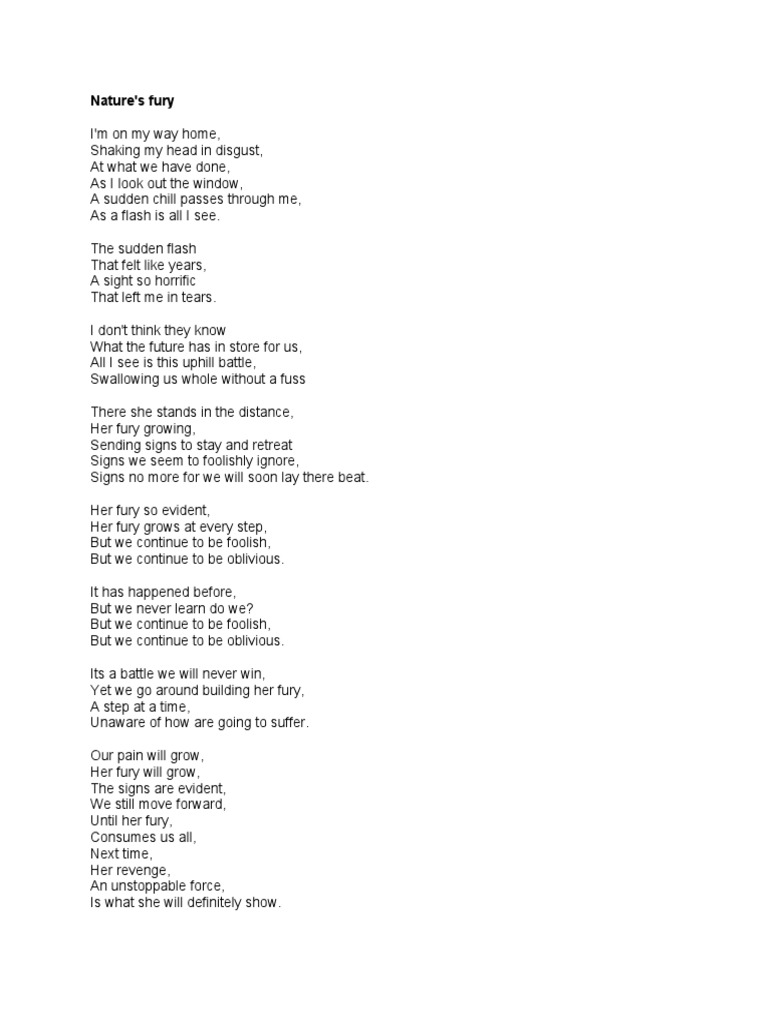 Nature's fury

I'm on my way home,
Shaking my head in disgust,
At what we have done,
As I look out the window,
A sudden chill passes through me,
As a flash is all I see.

The sudden flash
That felt like years,
A sight so horrific
That left me in tears.

I don't think they know
What the future has in store for us,
All I see is this uphill battle,
Swallowing us whole without a fuss

There she stands in the distance,
Her fury growing,
Sending signs to stay and retreat
Signs we seem to foolishly ignore,
Signs no more for we will soon lay there beat.

Her fury so evident,
Her fury grows at every step,
But we continue to be foolish,
But we continue to be oblivious.

It has happened before,
But we never learn do we?
But we continue to be foolish,
But we continue to be oblivious.

Its a battle we will never win,
Yet we go around building her fury,
A step at a time,
Unaware of how are going to suffer.

Our pain will grow,
Her fury will grow,
The signs are evident,
We still move forward,
Until her fury,
Consumes us all,
Next time,
Her revenge,
An unstoppable force,
Is what she will definitely show.